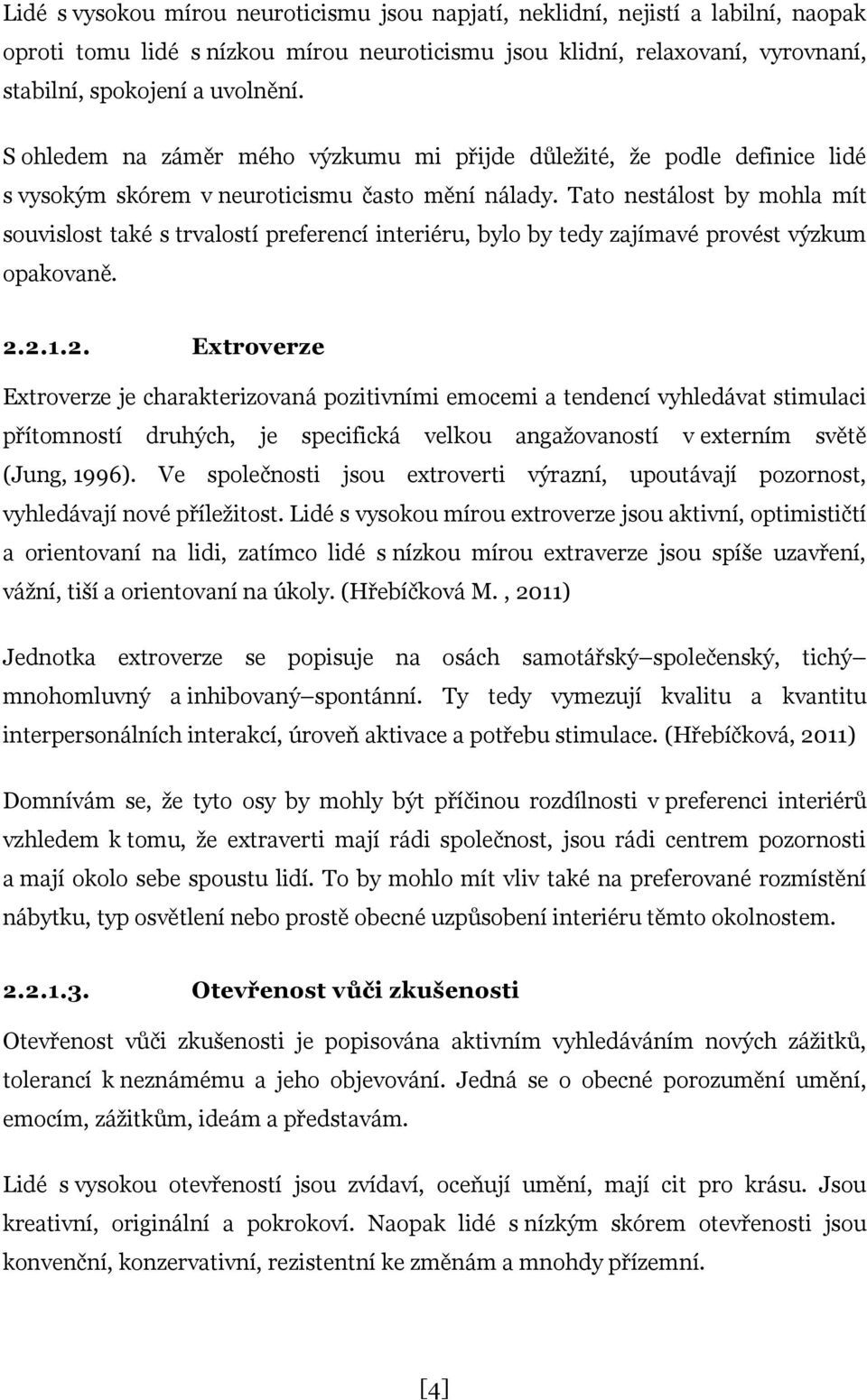 Lidé s vysokou mírou neuroticismu jsou napjatí, neklidní, nejistí a labilní, naopak oproti tomu lidé s nízkou mírou neuroticismu jsou klidní, relaxovaní, vyrovnaní, stabilní, spokojení a uvolnění.

S ohledem na záměr mého výzkumu mi přijde důležité, že podle definice lidé s vysokým skórem v neuroticismu často mění nálady. Tato nestálost by mohla mít souvislost také s trvalostí preferencí interiéru, bylo by tedy zajímavé provést výzkum opakovaně.

2.2.1.2. Extroverze

Extroverze je charakterizovaná pozitivními emocemi a tendencí vyhledávat stimulaci přítomností druhých, je specifická velkou angažovaností v externím světě (Jung, 1996). Ve společnosti jsou extroverti výrazní, upoutávají pozornost, vyhledávají nové příležitost. Lidé s vysokou mírou extroverze jsou aktivní, optimističtí a orientovaní na lidi, zatímco lidé s nízkou mírou extraverze jsou spíše uzavření, vážní, tiší a orientovaní na úkoly. (Hřebíčková M. , 2011)

Jednotka extroverze se popisuje na osách samotářský–společenský, tichý–mnohomluvný a inhibovaný–spontánní. Ty tedy vymezují kvalitu a kvantitu interpersonálních interakcí, úroveň aktivace a potřebu stimulace. (Hřebíčková, 2011)

Domnívám se, že tyto osy by mohly být příčinou rozdílnosti v preferenci interiérů vzhledem k tomu, že extraverti mají rádi společnost, jsou rádi centrem pozornosti a mají okolo sebe spoustu lidí. To by mohlo mít vliv také na preferované rozmístění nábytku, typ osvětlení nebo prostě obecné uzpůsobení interiéru těmto okolnostem.

2.2.1.3. Otevřenost vůči zkušenosti

Otevřenost vůči zkušenosti je popisována aktivním vyhledáváním nových zážitků, tolerancí k neznámému a jeho objevování. Jedná se o obecné porozumění umění, emocím, zážitkům, ideám a představám.

Lidé s vysokou otevřeností jsou zvídaví, oceňují umění, mají cit pro krásu. Jsou kreativní, originální a pokrokoví. Naopak lidé s nízkým skórem otevřenosti jsou konvenční, konzervativní, rezistentní ke změnám a mnohdy přízemní.

[4]